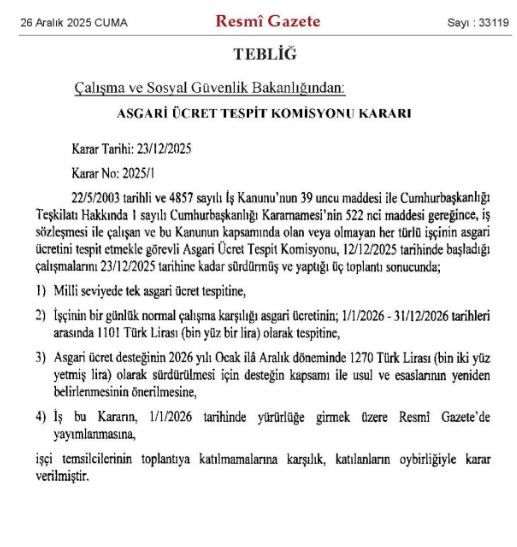 26 Aralık 2025 CUMA

Resmî Gazete

Sayı : 33119

TEBLİĞ

Çalışma ve Sosyal Güvenlik Bakanlığından:

ASGARİ ÜCRET TESPİT KOMİSYONU KARARI

Karar Tarihi: 23/12/2025

Karar No: 2025/1

22/5/2003 tarihli ve 4857 sayılı İş Kanunu'nun 39 uncu maddesi ile Cumhurbaşkanlığı Teşkilatı Hakkında 1 sayılı Cumhurbaşkanlığı Kararnamesi'nin 522 nci maddesi gereğince, iş sözleşmesi ile çalışan ve bu Kanunun kapsamında olan veya olmayan her türlü işçinin asgari ücretini tespit etmekle görevli Asgari Ücret Tespit Komisyonu, 12/12/2025 tarihinde başladığı çalışmalarını 23/12/2025 tarihine kadar sürdürmüş ve yaptığı üç toplantı sonucunda;

1) Milli seviyede tek asgari ücret tespitine,

2) İşçinin bir günlük normal çalışma karşılığı asgari ücretinin; 1/1/2026 - 31/12/2026 tarihleri arasında 1101 Türk Lirası (bin yüz bir lira) olarak tespitine,

3) Asgari ücret desteğinin 2026 yılı Ocak ilâ Aralık döneminde 1270 Türk Lirası (bin iki yüz yetmiş lira) olarak sürdürülmesi için desteğin kapsamı ile usul ve esaslarının yeniden belirlenmesinin önerilmesine,

4) İş bu Kararın, 1/1/2026 tarihinde yürürlüğe girmek üzere Resmî Gazete'de yayımlanmasına,

işçi temsilcilerinin toplantıya katılmamalarına karşılık, katılanların oybirliğiyle karar verilmiştir.